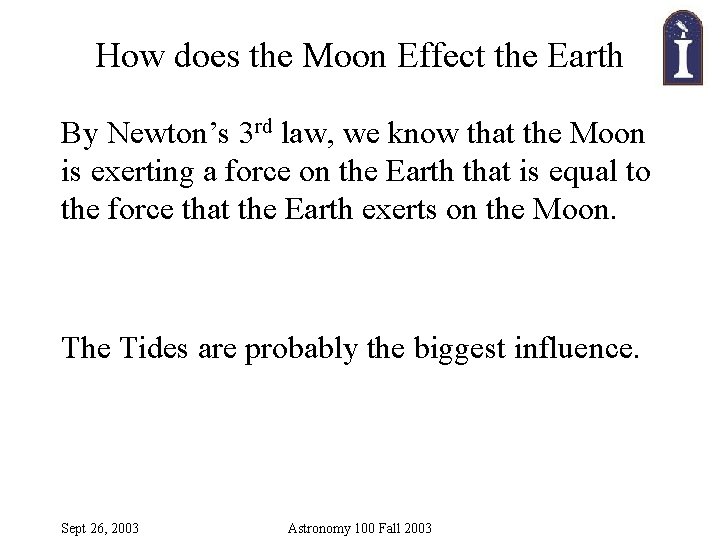 How does the Moon Effect the Earth

By Newton's 3rd law, we know that the Moon is exerting a force on the Earth that is equal to the force that the Earth exerts on the Moon.

The Tides are probably the biggest influence.

Sept 26, 2003

Astronomy 100 Fall 2003